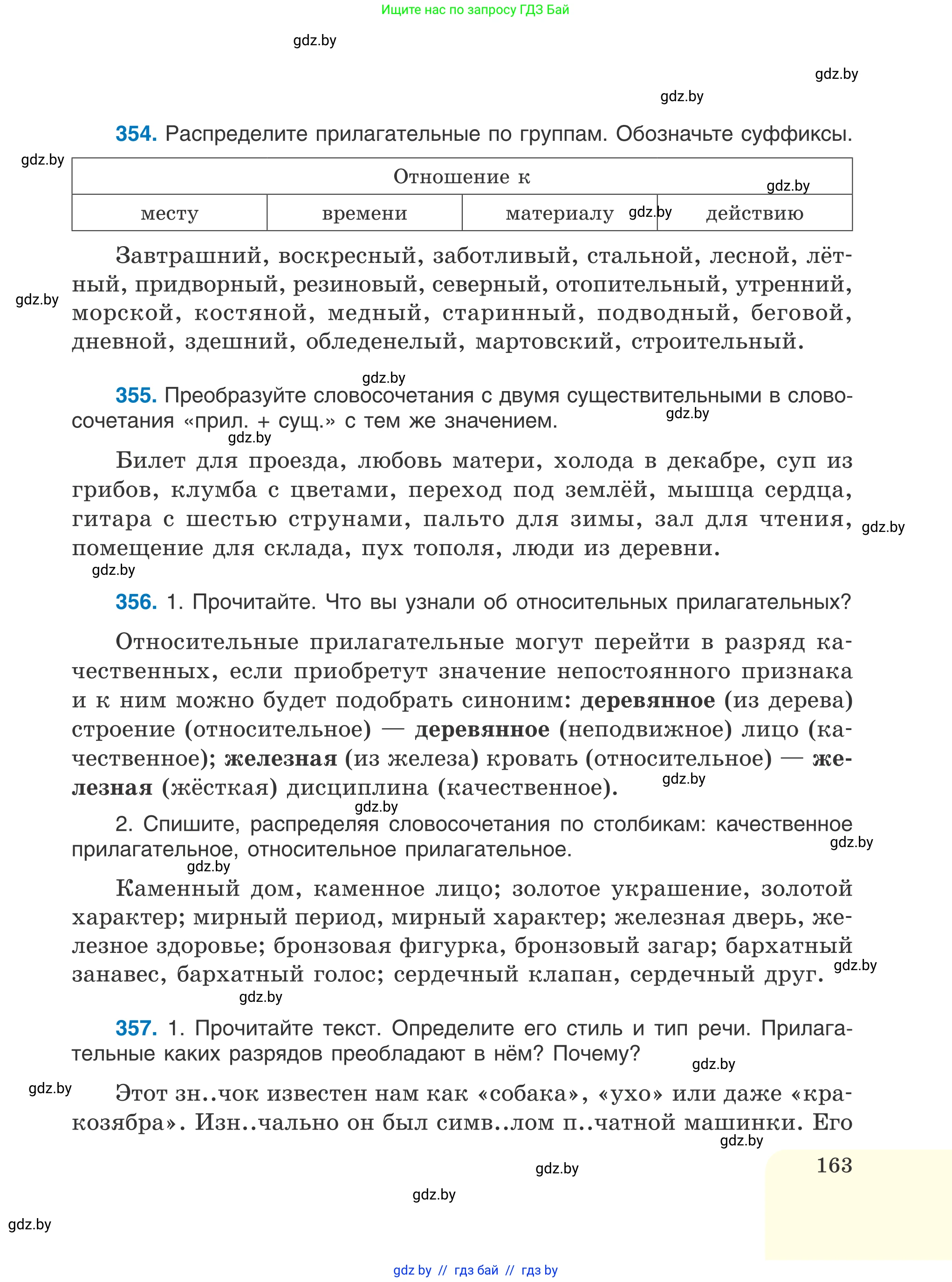 Ищите нас по запросу ГДЗ Бай

gdz.by

gdz.by

gdz.by

354. Распределите прилагательные по группам. Обозначьте суффиксы.

gdz.by

| Отношение к | | | |
|---|---|---|---|
| месту | времени | материалу | действию |

gdz.by

gdz.by

Завтрашний, воскресный, заботливый, стальной, лесной, лётный, придворный, резиновый, северный, отопительный, утренний, морской, костяной, медный, старинный, подводный, беговой, дневной, здешний, обледенелый, мартовский, строительный.

gdz.by

gdz.by

355. Преобразуйте словосочетания с двумя существительными в словосочетания «прил. + сущ.» с тем же значением.

gdz.by

gdz.by

Билет для проезда, любовь матери, холода в декабре, суп из грибов, клумба с цветами, переход под землёй, мышца сердца, гитара с шестью струнами, пальто для зимы, зал для чтения, помещение для склада, пух тополя, люди из деревни.

gdz.by

gdz.by

356. 1. Прочитайте. Что вы узнали об относительных прилагательных?

Относительные прилагательные могут перейти в разряд качественных, если приобретут значение непостоянного признака и к ним можно будет подобрать синоним: деревянное (из дерева) строение (относительное) — деревянное (неподвижное) лицо (качественное); железная (из железа) кровать (относительное) — железная (жёсткая) дисциплина (качественное).

gdz.by

gdz.by

2. Спишите, распределяя словосочетания по столбикам: качественное прилагательное, относительное прилагательное.

gdz.by

gdz.by

Каменный дом, каменное лицо; золотое украшение, золотой характер; мирный период, мирный характер; железная дверь, железное здоровье; бронзовая фигурка, бронзовый загар; бархатный занавес, бархатный голос; сердечный клапан, сердечный друг.

gdz.by

gdz.by

357. 1. Прочитайте текст. Определите его стиль и тип речи. Прилагательные каких разрядов преобладают в нём? Почему?

gdz.by

gdz.by

Этот зн..чок известен нам как «собака», «ухо» или даже «кракозябра». Изн..чально он был симв..лом п..чатной машинки. Его

gdz.by

163

gdz.by

gdz.by

gdz.by

gdz by // гдз бай // гдз by